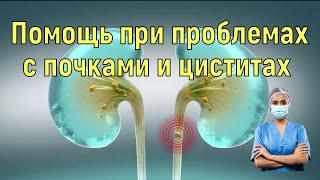 Помощь при проблемах с почками и циститах